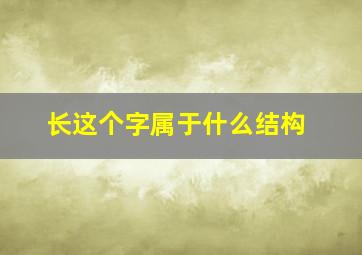 长这个字属于什么结构